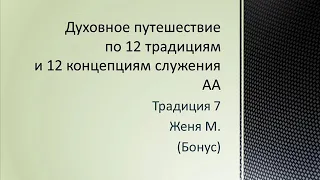 Духовное путешествие по 12 традициям и 12 концепциям служения АА

Традиция 7

Женя М.

(Бонус)